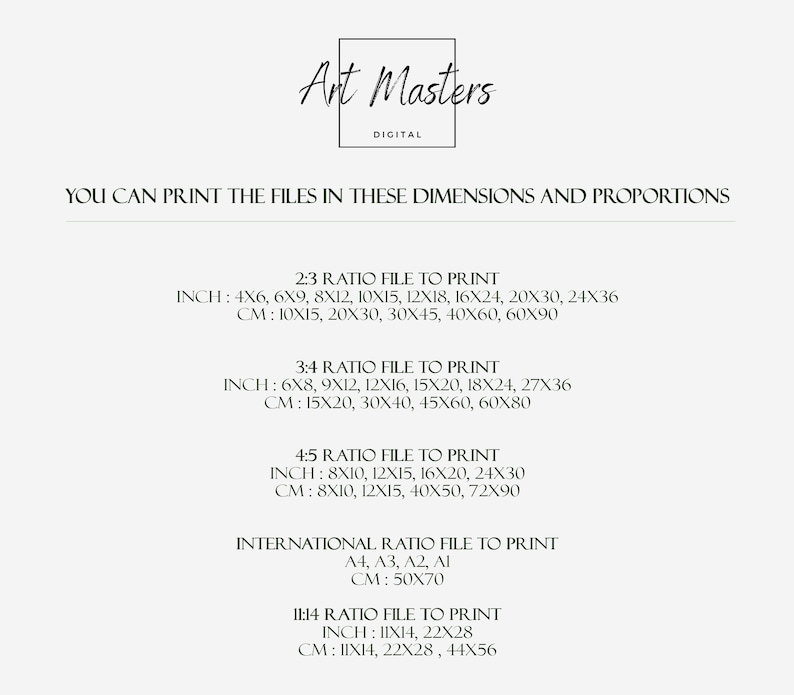 Art Masters
DIGITAL

YOU CAN PRINT THE FILES IN THESE DIMENSIONS AND PROPORTIONS

2:3 RATIO FILE TO PRINT
INCH : 4X6, 6X9, 8X12, 10X15, 12X18, 16X24, 20X30, 24X36
CM : 10X15, 20X30, 30X45, 40X60, 60X90

3:4 RATIO FILE TO PRINT
INCH : 6X8, 9X12, 12X16, 15X20, 18X24, 27X36
CM : 15X20, 30X40, 45X60, 60X80

4:5 RATIO FILE TO PRINT
INCH : 8X10, 12X15, 16X20, 24X30
CM : 8X10, 12X15, 40X50, 72X90

INTERNATIONAL RATIO FILE TO PRINT
A4, A3, A2, A1
CM : 50X70

11:14 RATIO FILE TO PRINT
INCH : 11X14, 22X28
CM : 11X14, 22X28 , 44X56